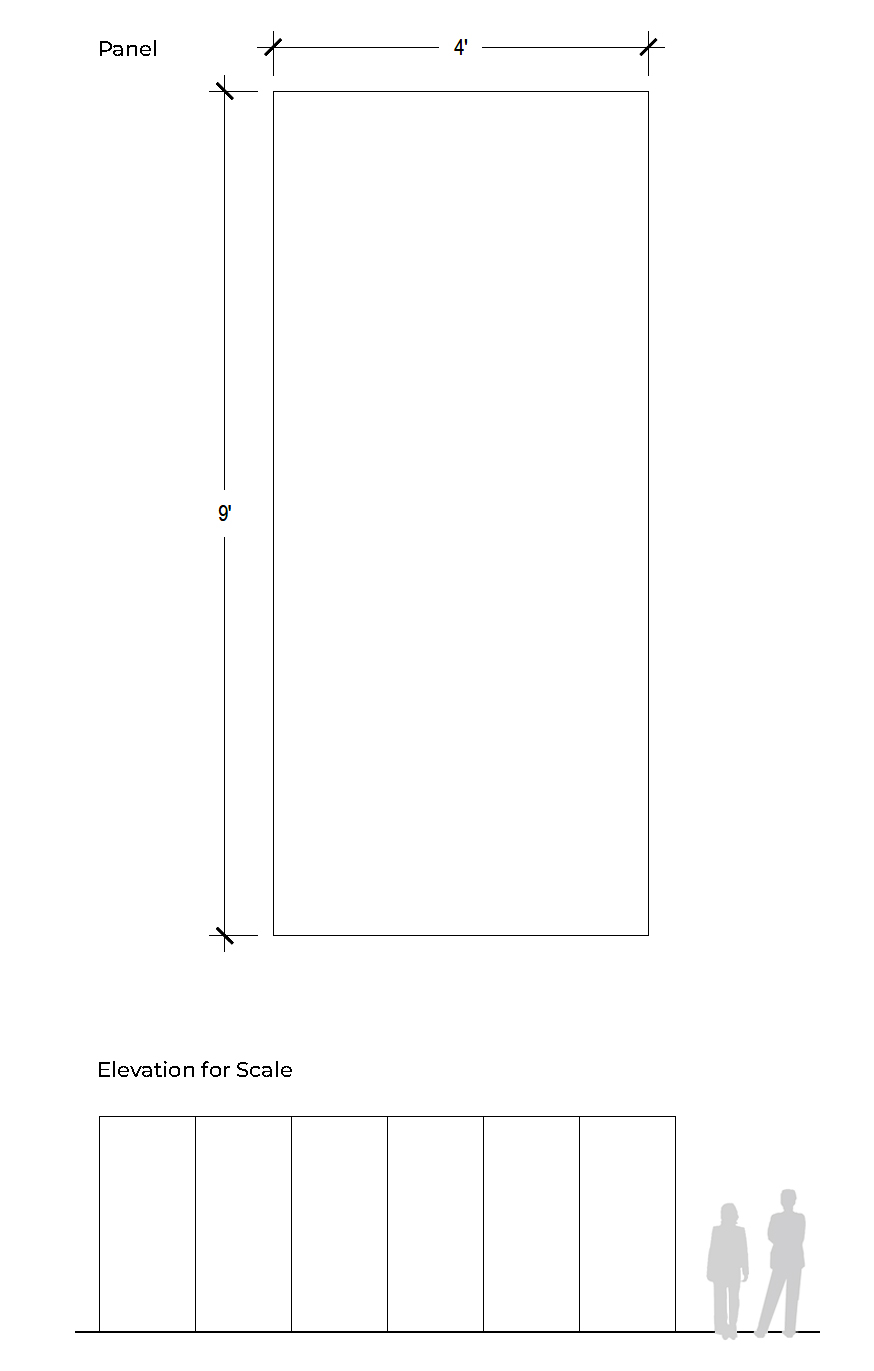 Panel

4'

9'

Elevation for Scale